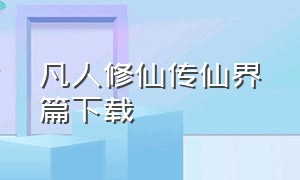 凡人修仙传仙界篇下载